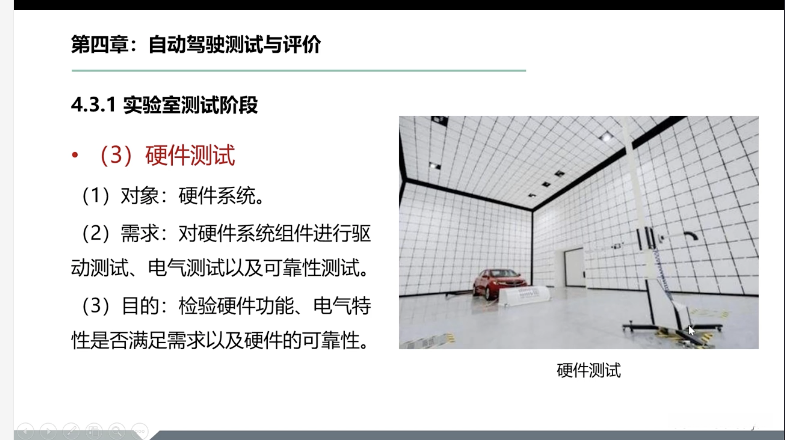 第四章：自动驾驶测试与评价

4.3.1 实验室测试阶段

• （3）硬件测试

（1）对象：硬件系统。

（2）需求：对硬件系统组件进行驱动测试、电气测试以及可靠性测试。

（3）目的：检验硬件功能、电气特性是否满足需求以及硬件的可靠性。

硬件测试